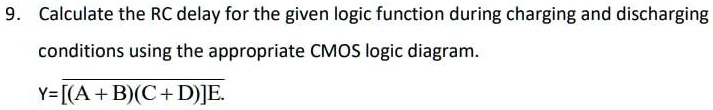 9. Calculate the RC delay for the given logic function during charging and discharging conditions using the appropriate CMOS logic diagram.

$Y=\overline{[(A+B)(C+D)]E.}$